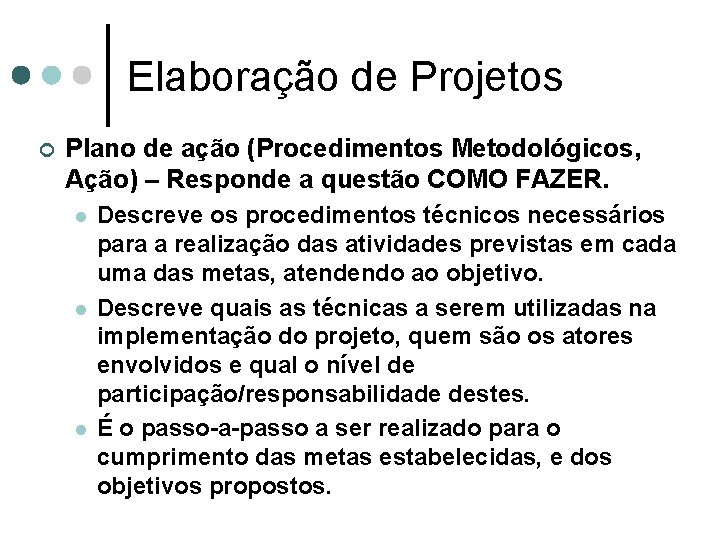 Elaboração de Projetos

Plano de ação (Procedimentos Metodológicos, Ação) – Responde a questão COMO FAZER.

Descreve os procedimentos técnicos necessários para a realização das atividades previstas em cada uma das metas, atendendo ao objetivo.

Descreve quais as técnicas a serem utilizadas na implementação do projeto, quem são os atores envolvidos e qual o nível de participação/responsabilidade destes.

É o passo-a-passo a ser realizado para o cumprimento das metas estabelecidas, e dos objetivos propostos.